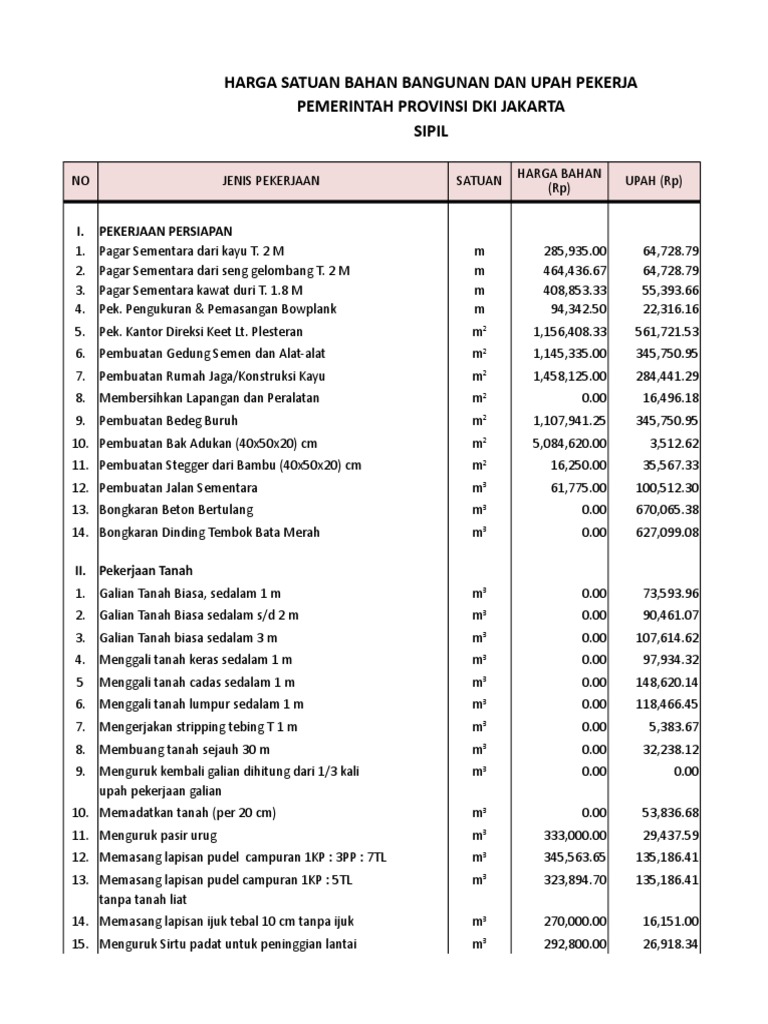 HARGA SATUAN BAHAN BANGUNAN DAN UPAH PEKERJA
PEMERINTAH PROVINSI DKI JAKARTA
SIPIL

| NO | JENIS PEKERJAAN | SATUAN | HARGA BAHAN (Rp) | UPAH (Rp) |
|---|---|---|---|---|
| I. | PEKERJAAN PERSIAPAN | | | |
| 1. | Pagar Sementara dari kayu T. 2 M | m | 285,935.00 | 64,728.79 |
| 2. | Pagar Sementara dari seng gelombang T. 2 M | m | 464,436.67 | 64,728.79 |
| 3. | Pagar Sementara kawat duri T. 1.8 M | m | 408,853.33 | 55,393.66 |
| 4. | Pek. Pengukuran & Pemasangan Bowplank | m | 94,342.50 | 22,316.16 |
| 5. | Pek. Kantor Direksi Keet Lt. Plesteran | $m^2$ | 1,156,408.33 | 561,721.53 |
| 6. | Pembuatan Gedung Semen dan Alat-alat | $m^2$ | 1,145,335.00 | 345,750.95 |
| 7. | Pembuatan Rumah Jaga/Konstruksi Kayu | $m^2$ | 1,458,125.00 | 284,441.29 |
| 8. | Membersihkan Lapangan dan Peralatan | $m^2$ | 0.00 | 16,496.18 |
| 9. | Pembuatan Bedeg Buruh | $m^2$ | 1,107,941.25 | 345,750.95 |
| 10. | Pembuatan Bak Adukan (40x50x20) cm | $m^2$ | 5,084,620.00 | 3,512.62 |
| 11. | Pembuatan Stegger dari Bambu (40x50x20) cm | $m^2$ | 16,250.00 | 35,567.33 |
| 12. | Pembuatan Jalan Sementara | $m^3$ | 61,775.00 | 100,512.30 |
| 13. | Bongkaran Beton Bertulang | $m^3$ | 0.00 | 670,065.38 |
| 14. | Bongkaran Dinding Tembok Bata Merah | $m^3$ | 0.00 | 627,099.08 |
| II. | Pekerjaan Tanah | | | |
| 1. | Galian Tanah Biasa, sedalam 1 m | $m^3$ | 0.00 | 73,593.96 |
| 2. | Galian Tanah Biasa sedalam s/d 2 m | $m^3$ | 0.00 | 90,461.07 |
| 3. | Galian Tanah biasa sedalam 3 m | $m^3$ | 0.00 | 107,614.62 |
| 4. | Menggali tanah keras sedalam 1 m | $m^3$ | 0.00 | 97,934.32 |
| 5 | Menggali tanah cadas sedalam 1 m | $m^3$ | 0.00 | 148,620.14 |
| 6. | Menggali tanah lumpur sedalam 1 m | $m^3$ | 0.00 | 118,466.45 |
| 7. | Mengerjakan stripping tebing T 1 m | $m^3$ | 0.00 | 5,383.67 |
| 8. | Membuang tanah sejauh 30 m | $m^3$ | 0.00 | 32,238.12 |
| 9. | Menguruk kembali galian dihitung dari 1/3 kali upah pekerjaan galian | $m^3$ | 0.00 | 0.00 |
| 10. | Memadatkan tanah (per 20 cm) | $m^3$ | 0.00 | 53,836.68 |
| 11. | Menguruk pasir urug | $m^3$ | 333,000.00 | 29,437.59 |
| 12. | Memasang lapisan pudel campuran 1KP : 3PP : 7TL | $m^3$ | 345,563.65 | 135,186.41 |
| 13. | Memasang lapisan pudel campuran 1KP : 5TL tanpa tanah liat | $m^3$ | 323,894.70 | 135,186.41 |
| 14. | Memasang lapisan ijuk tebal 10 cm tanpa ijuk | $m^3$ | 270,000.00 | 16,151.00 |
| 15. | Menguruk Sirtu padat untuk peninggian lantai | $m^3$ | 292,800.00 | 26,918.34 |